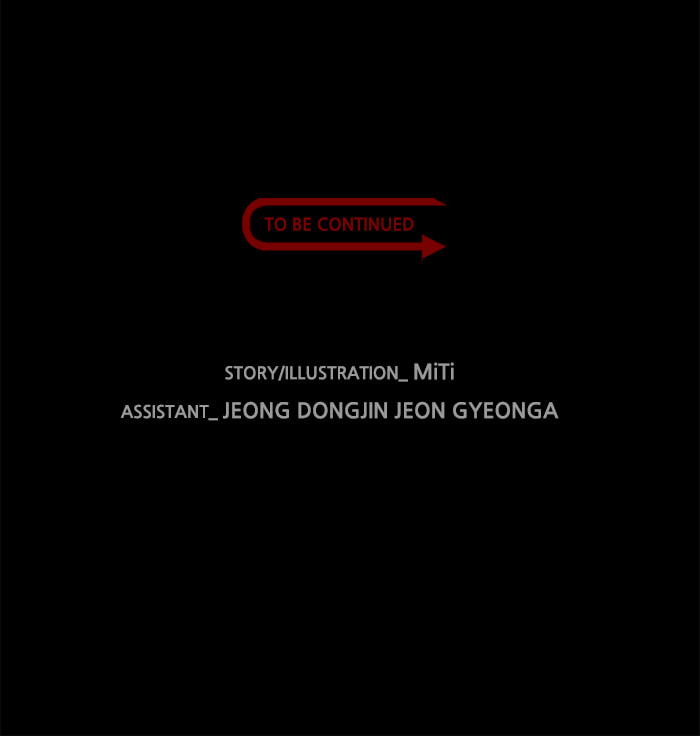 TO BE CONTINUED

STORY/ILLUSTRATION_ MiTi
ASSISTANT_ JEONG DONGJIN JEON GYEONGA